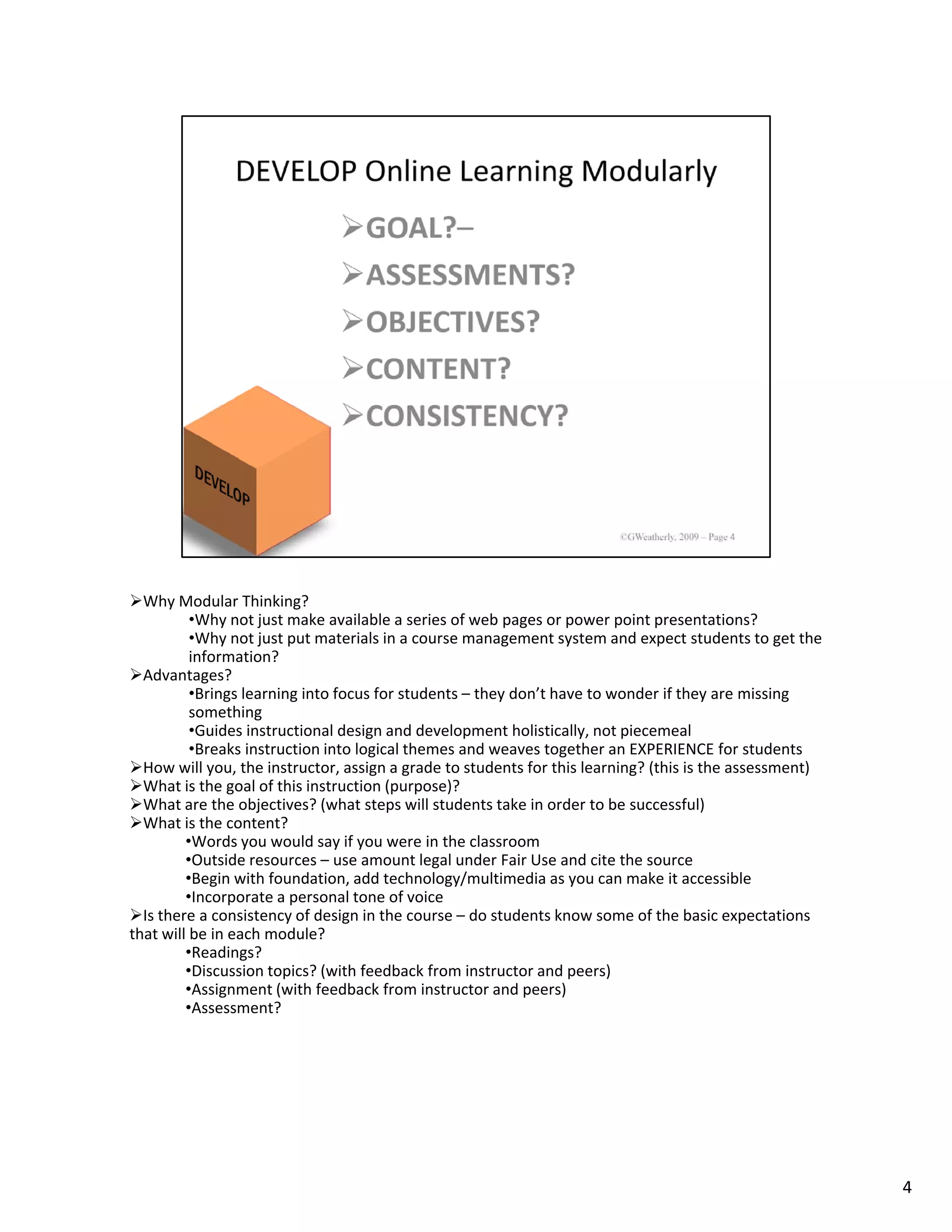 DEVELOP Online Learning Modularly

➢GOAL?–
➢ASSESSMENTS?
➢OBJECTIVES?
➢CONTENT?
➢CONSISTENCY?

DEVELOP

©GWeatherly, 2009 – Page 4

➢Why Modular Thinking?
•Why not just make available a series of web pages or power point presentations?
•Why not just put materials in a course management system and expect students to get the information?
➢Advantages?
•Brings learning into focus for students – they don't have to wonder if they are missing something
•Guides instructional design and development holistically, not piecemeal
•Breaks instruction into logical themes and weaves together an EXPERIENCE for students
➢How will you, the instructor, assign a grade to students for this learning? (this is the assessment)
➢What is the goal of this instruction (purpose)?
➢What are the objectives? (what steps will students take in order to be successful)
➢What is the content?
•Words you would say if you were in the classroom
•Outside resources – use amount legal under Fair Use and cite the source
•Begin with foundation, add technology/multimedia as you can make it accessible
•Incorporate a personal tone of voice
➢Is there a consistency of design in the course – do students know some of the basic expectations that will be in each module?
•Readings?
•Discussion topics? (with feedback from instructor and peers)
•Assignment (with feedback from instructor and peers)
•Assessment?

4